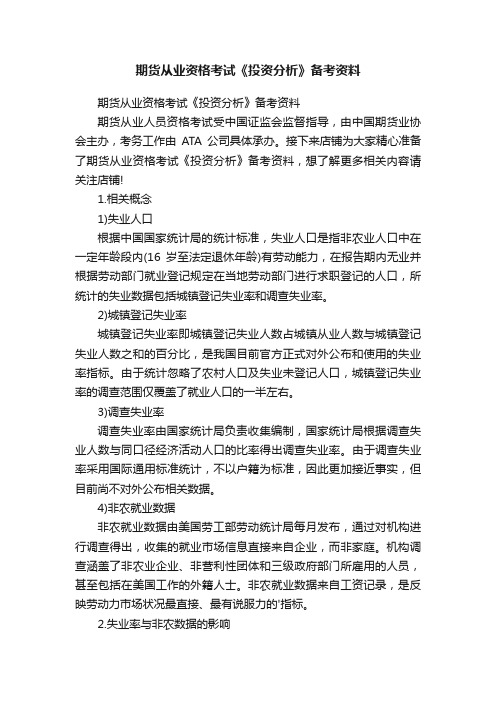 期货从业资格考试《投资分析》备考资料

期货从业资格考试《投资分析》备考资料

期货从业人员资格考试受中国证监会监督指导，由中国期货业协会主办，考务工作由 ATA 公司具体承办。接下来店铺为大家精心准备了期货从业资格考试《投资分析》备考资料，想了解更多相关内容请关注店铺!

1.相关概念

1)失业人口

根据中国国家统计局的统计标准，失业人口是指非农业人口中在一定年龄段内(16 岁至法定退休年龄)有劳动能力，在报告期内无业并根据劳动部门就业登记规定在当地劳动部门进行求职登记的人口，所统计的失业数据包括城镇登记失业率和调查失业率。

2)城镇登记失业率

城镇登记失业率即城镇登记失业人数占城镇从业人数与城镇登记失业人数之和的百分比，是我国目前官方正式对外公布和使用的失业率指标。由于统计忽略了农村人口及失业未登记人口，城镇登记失业率的调查范围仅覆盖了就业人口的一半左右。

3)调查失业率

调查失业率由国家统计局负责收集编制，国家统计局根据调查失业人数与同口径经济活动人口的比率得出调查失业率。由于调查失业率采用国际通用标准统计，不以户籍为标准，因此更加接近事实，但目前尚不对外公布相关数据。

4)非农就业数据

非农就业数据由美国劳工部劳动统计局每月发布，通过对机构进行调查得出，收集的就业市场信息直接来自企业，而非家庭。机构调查涵盖了非农业企业、非营利性团体和三级政府部门所雇用的人员，甚至包括在美国工作的外籍人士。非农就业数据来自工资记录，是反映劳动力市场状况最直接、最有说服力的'指标。

2.失业率与非农数据的影响